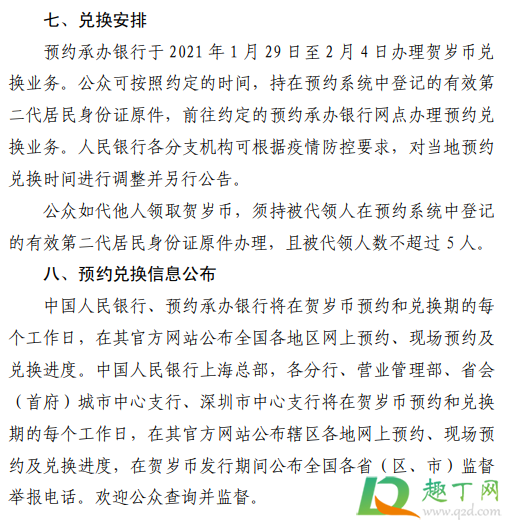 七、兑换安排

预约承办银行于 2021 年 1 月 29 日至 2 月 4 日办理贺岁币兑换业务。公众可按照约定的时间，持在预约系统中登记的有效第二代居民身份证原件，前往约定的预约承办银行网点办理预约兑换业务。人民银行各分支机构可根据疫情防控要求，对当地预约兑换时间进行调整并另行公告。

公众如代他人领取贺岁币，须持被代领人在预约系统中登记的有效第二代居民身份证原件办理，且被代领人数不超过 5 人。

八、预约兑换信息公布

中国人民银行、预约承办银行将在贺岁币预约和兑换期的每个工作日，在其官方网站公布全国各地区网上预约、现场预约及兑换进度。中国人民银行上海总部，各分行、营业管理部、省会（首府）城市中心支行、深圳市中心支行将在贺岁币预约和兑换期的每个工作日，在其官方网站公布辖区各地网上预约、现场预约及兑换进度，在贺岁币发行期间公布全国各省（区、市）监督举报电话。欢迎公众查询并监督。

趣丁网
www.q2d.com